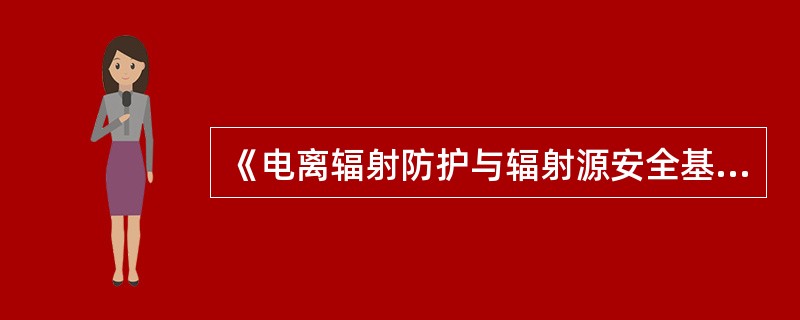 《电离辐射防护与辐射源安全基...